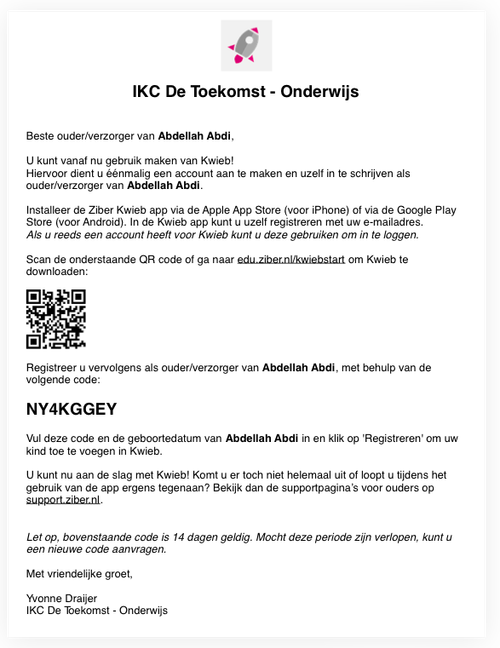 IKC De Toekomst - Onderwijs

Beste ouder/verzorger van Abdellah Abdi,

U kunt vanaf nu gebruik maken van Kwieb!
Hiervoor dient u éénmalig een account aan te maken en uzelf in te schrijven als ouder/verzorger van Abdellah Abdi.

Installeer de Ziber Kwieb app via de Apple App Store (voor iPhone) of via de Google Play Store (voor Android). In de Kwieb app kunt u uzelf registreren met uw e-mailadres. Als u reeds een account heeft voor Kwieb kunt u deze gebruiken om in te loggen.

Scan de onderstaande QR code of ga naar edu.ziber.nl/kwiebstart om Kwieb te downloaden:

Registreer u vervolgens als ouder/verzorger van Abdellah Abdi, met behulp van de volgende code:

NY4KGGEY

Vul deze code en de geboortedatum van Abdellah Abdi in en klik op 'Registreren' om uw kind toe te voegen in Kwieb.

U kunt nu aan de slag met Kwieb! Komt u er toch niet helemaal uit of loopt u tijdens het gebruik van de app ergens tegenaan? Bekijk dan de supportpagina's voor ouders op support.ziber.nl.

Let op, bovenstaande code is 14 dagen geldig. Mocht deze periode zijn verlopen, kunt u een nieuwe code aanvragen.

Met vriendelijke groet,

Yvonne Draijer
IKC De Toekomst - Onderwijs